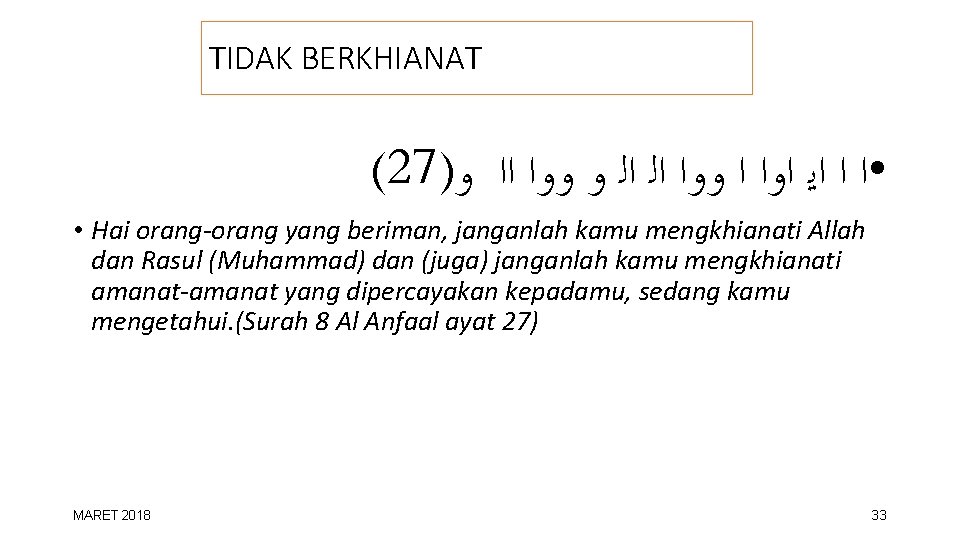 TIDAK BERKHIANAT

• ا ا اي اوا ا ووا ال ال و ووا اا و(27)

• Hai orang-orang yang beriman, janganlah kamu mengkhianati Allah dan Rasul (Muhammad) dan (juga) janganlah kamu mengkhianati amanat-amanat yang dipercayakan kepadamu, sedang kamu mengetahui.(Surah 8 Al Anfaal ayat 27)

MARET 2018

33